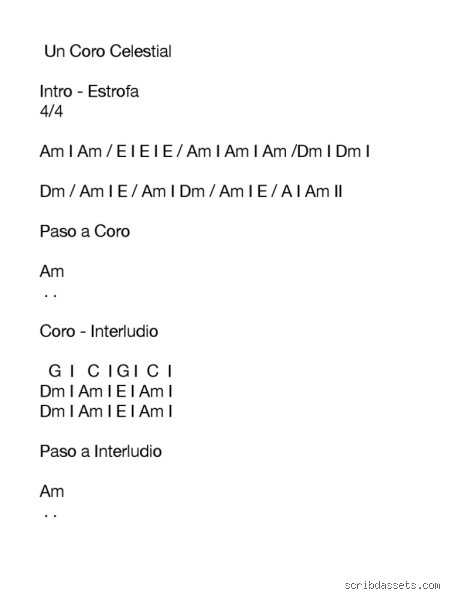 Un Coro Celestial

Intro - Estrofa
4/4

Am I Am / E I E I E / Am I Am I Am /Dm I Dm I

Dm / Am I E / Am I Dm / Am I E / A I Am II

Paso a Coro

Am
. .

Coro - Interludio

G I C I G I C I
Dm I Am I E I Am I
Dm I Am I E I Am I

Paso a Interludio

Am
. .

scribdassets.com